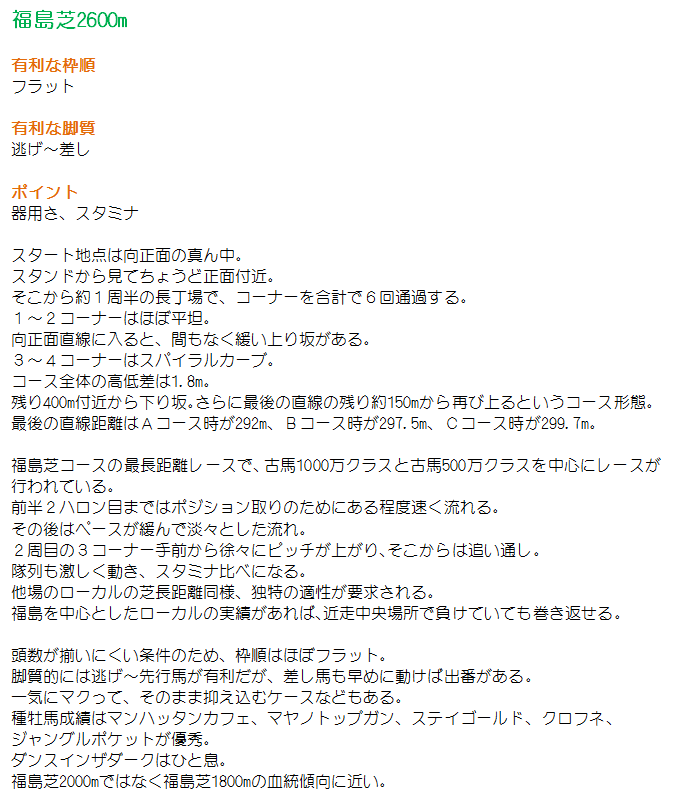 福島芝2600m

有利な枠順
フラット

有利な脚質
逃げ～差し

ポイント
器用さ、スタミナ

スタート地点は向正面の真ん中。
スタンドから見てちょうど正面付近。
そこから約１周半の長丁場で、コーナーを合計で６回通過する。
１～２コーナーはほぼ平坦。
向正面直線に入ると、間もなく緩い上り坂がある。
３～４コーナーはスパイラルカーブ。
コース全体の高低差は1.8m。
残り400m付近から下り坂。さらに最後の直線の残り約150mから再び上るというコース形態。
最後の直線距離はＡコース時が292m、Ｂコース時が297.5m、Ｃコース時が299.7m。

福島芝コースの最長距離レースで、古馬1000万クラスと古馬500万クラスを中心にレースが行われている。
前半２ハロン目まではポジション取りのためにある程度速く流れる。
その後はペースが緩んで淡々とした流れ。
２周目の３コーナー手前から徐々にピッチが上がり、そこからは追い通し。
隊列も激しく動き、スタミナ比べになる。
他場のローカルの芝長距離同様、独特の適性が要求される。
福島を中心としたローカルの実績があれば、近走中央場所で負けていても巻き返せる。

頭数が揃いにくい条件のため、枠順はほぼフラット。
脚質的には逃げ～先行馬が有利だが、差し馬も早めに動けば出番がある。
一気にマクって、そのまま抑え込むケースなどもある。
種牡馬成績はマンハッタンカフェ、マヤノトップガン、ステイゴールド、クロフネ、ジャングルポケットが優秀。
ダンスインザダークはひと息。
福島芝2000mではなく福島芝1800mの血統傾向に近い。